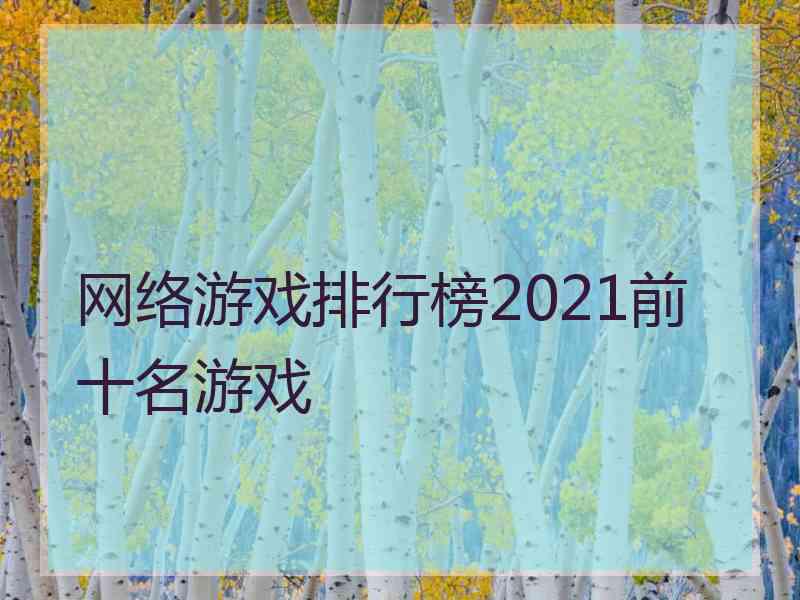 网络游戏排行榜2021前十名游戏